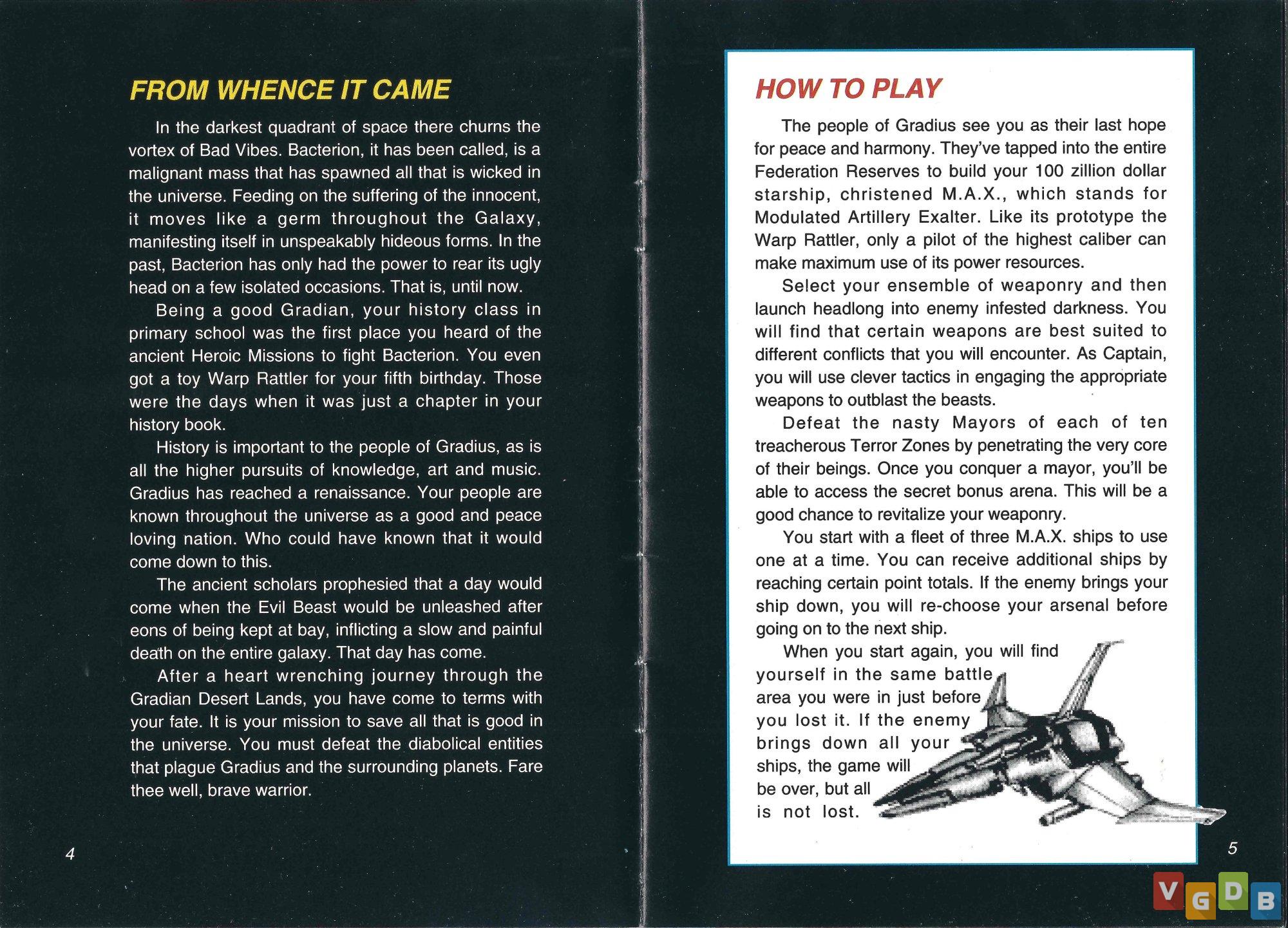 FROM WHENCE IT CAME

In the darkest quadrant of space there churns the vortex of Bad Vibes. Bacterion, it has been called, is a malignant mass that has spawned all that is wicked in the universe. Feeding on the suffering of the innocent, it moves like a germ throughout the Galaxy, manifesting itself in unspeakably hideous forms. In the past, Bacterion has only had the power to rear its ugly head on a few isolated occasions. That is, until now.

Being a good Gradian, your history class in primary school was the first place you heard of the ancient Heroic Missions to fight Bacterion. You even got a toy Warp Rattler for your fifth birthday. Those were the days when it was just a chapter in your history book.

History is important to the people of Gradius, as is all the higher pursuits of knowledge, art and music. Gradius has reached a renaissance. Your people are known throughout the universe as a good and peace loving nation. Who could have known that it would come down to this.

The ancient scholars prophesied that a day would come when the Evil Beast would be unleashed after eons of being kept at bay, inflicting a slow and painful death on the entire galaxy. That day has come.

After a heart wrenching journey through the Gradian Desert Lands, you have come to terms with your fate. It is your mission to save all that is good in the universe. You must defeat the diabolical entities that plague Gradius and the surrounding planets. Fare thee well, brave warrior.

4

HOW TO PLAY

The people of Gradius see you as their last hope for peace and harmony. They've tapped into the entire Federation Reserves to build your 100 zillion dollar starship, christened M.A.X., which stands for Modulated Artillery Exalter. Like its prototype the Warp Rattler, only a pilot of the highest caliber can make maximum use of its power resources.

Select your ensemble of weaponry and then launch headlong into enemy infested darkness. You will find that certain weapons are best suited to different conflicts that you will encounter. As Captain, you will use clever tactics in engaging the appropriate weapons to outblast the beasts.

Defeat the nasty Mayors of each of ten treacherous Terror Zones by penetrating the very core of their beings. Once you conquer a mayor, you'll be able to access the secret bonus arena. This will be a good chance to revitalize your weaponry.

You start with a fleet of three M.A.X. ships to use one at a time. You can receive additional ships by reaching certain point totals. If the enemy brings your ship down, you will re-choose your arsenal before going on to the next ship.

When you start again, you will find yourself in the same battle area you were in just before you lost it. If the enemy brings down all your ships, the game will be over, but all is not lost.

5

VGDB